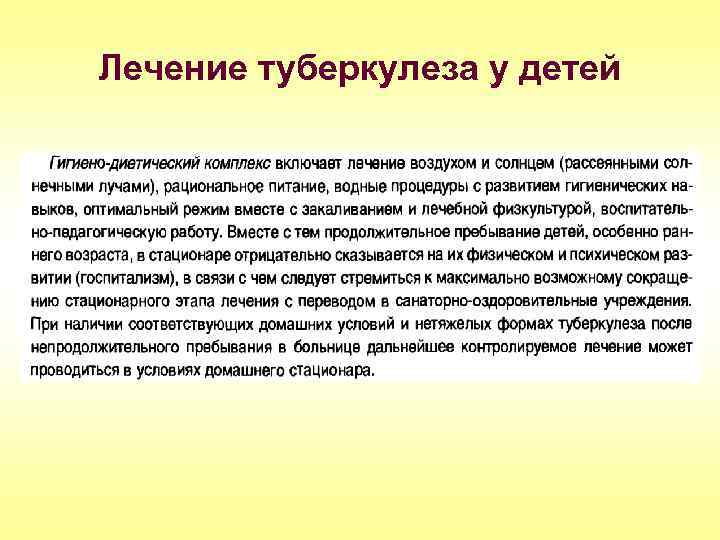 Лечение туберкулеза у детей

Гигиено-диетический комплекс включает лечение воздухом и солнцем (рассеянными солнечными лучами), рациональное питание, водные процедуры с развитием гигиенических навыков, оптимальный режим вместе с закаливанием и лечебной физкультурой, воспитательно-педагогическую работу. Вместе с тем продолжительное пребывание детей, особенно раннего возраста, в стационаре отрицательно сказывается на их физическом и психическом развитии (госпитализм), в связи с чем следует стремиться к максимально возможному сокращению стационарного этапа лечения с переводом в санаторно-оздоровительные учреждения. При наличии соответствующих домашних условий и нетяжелых формах туберкулеза после непродолжительного пребывания в больнице дальнейшее контролируемое лечение может проводиться в условиях домашнего стационара.